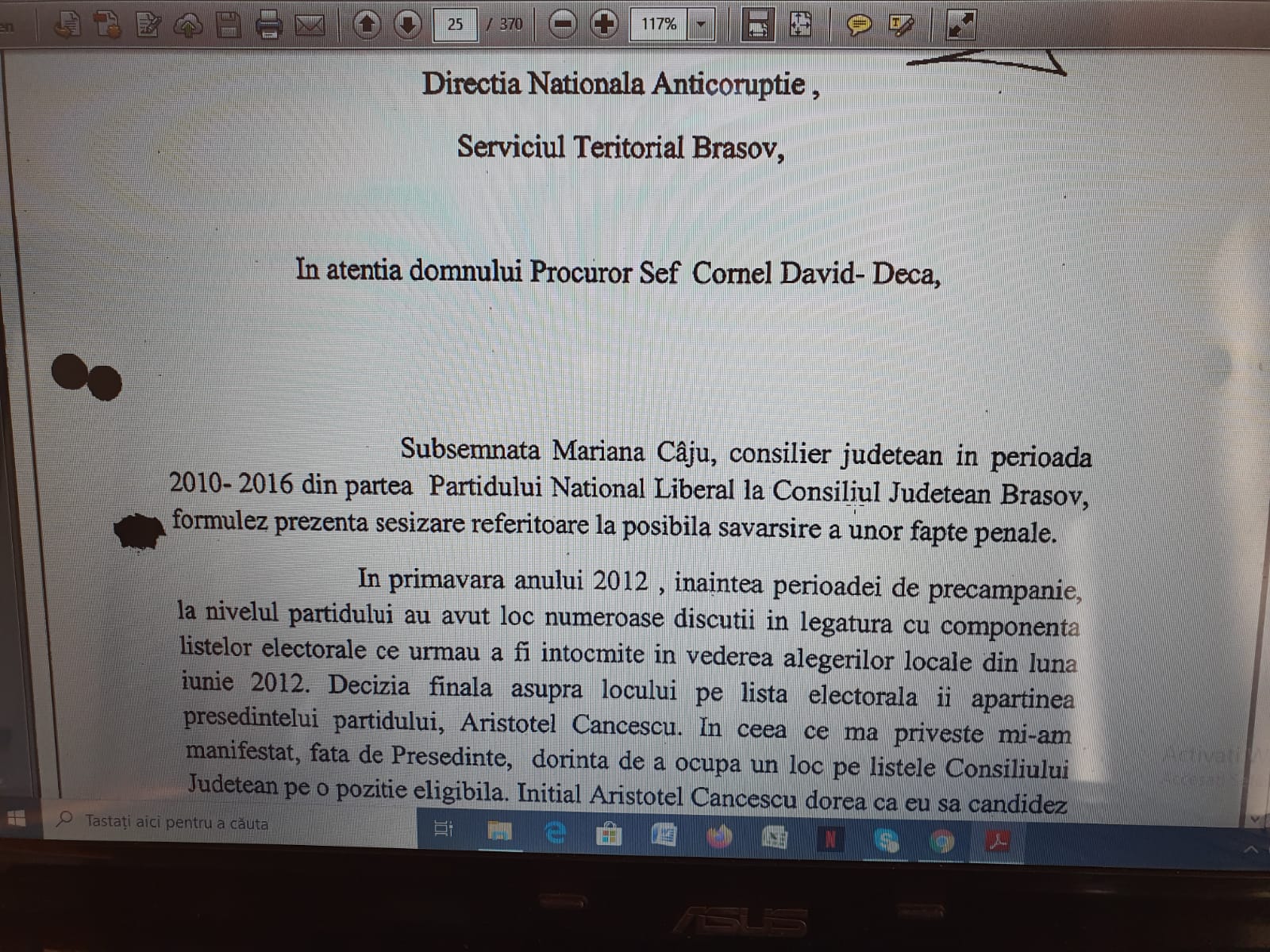 25 / 370 117%

Directia Nationala Anticoruptie ,

Serviciul Teritorial Brasov,

In atentia domnului Procuror Sef Cornel David- Deca,

Subsemnata Mariana Câju, consilier judetean in perioada 2010- 2016 din partea Partidului National Liberal la Consiliul Judetean Brasov, formulez prezenta sesizare referitoare la posibila savarsire a unor fapte penale.

In primavara anului 2012 , inaintea perioadei de precampanie, la nivelul partidului au avut loc numeroase discutii in legatura cu componenta listelor electorale ce urmau a fi intocmite in vederea alegerilor locale din luna iunie 2012. Decizia finala asupra locului pe lista electorala ii apartinea presedintelui partidului, Aristotel Cancescu. In ceea ce ma priveste mi-am manifestat, fata de Presedinte, dorinta de a ocupa un loc pe listele Consiliului Judetean pe o pozitie eligibila. Initial Aristotel Cancescu dorea ca eu sa candidez

Tastați aici pentru a căuta

ASUS